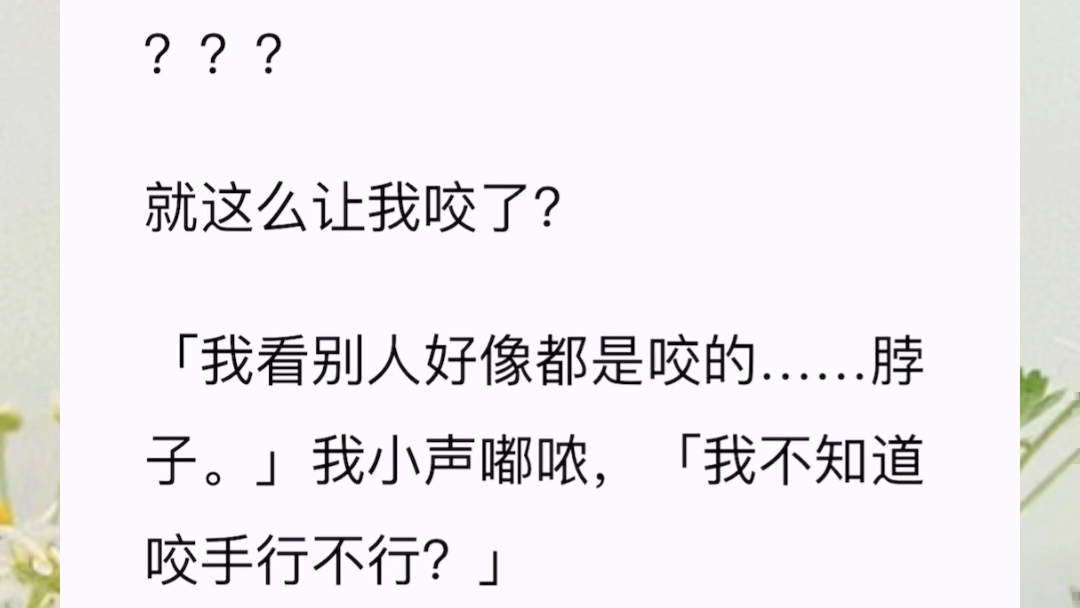 ？？？

就这么让我咬了?

「我看别人好像都是咬的……脖子。」我小声嘟哝，「我不知道咬手行不行？」